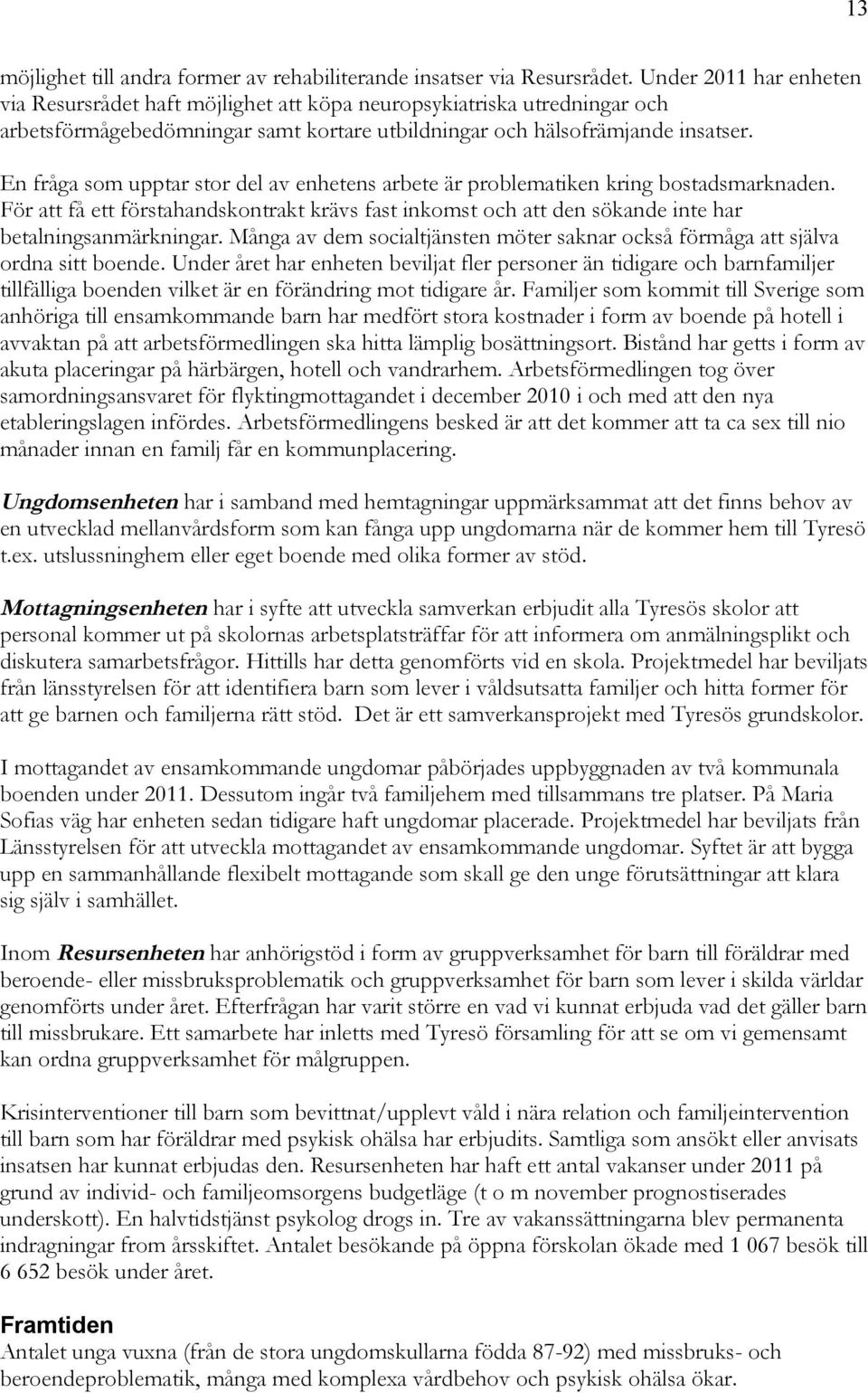 13

möjlighet till andra former av rehabiliterande insatser via Resursrådet. Under 2011 har enheten via Resursrådet haft möjlighet att köpa neuropsykiatriska utredningar och arbetsförmågebedömningar samt kortare utbildningar och hälsofrämjande insatser.

En fråga som upptar stor del av enhetens arbete är problematiken kring bostadsmarknaden. För att få ett förstahandskontrakt krävs fast inkomst och att den sökande inte har betalningsanmärkningar. Många av dem socialtjänsten möter saknar också förmåga att själva ordna sitt boende. Under året har enheten beviljat fler personer än tidigare och barnfamiljer tillfälliga boenden vilket är en förändring mot tidigare år. Familjer som kommit till Sverige som anhöriga till ensamkommande barn har medfört stora kostnader i form av boende på hotell i avvaktan på att arbetsförmedlingen ska hitta lämplig bosättningsort. Bistånd har getts i form av akuta placeringar på härbärgen, hotell och vandrarhem. Arbetsförmedlingen tog över samordningsansvaret för flyktingmottagandet i december 2010 i och med att den nya etableringslagen infördes. Arbetsförmedlingens besked är att det kommer att ta ca sex till nio månader innan en familj får en kommunplacering.

Ungdomsenheten har i samband med hemtagningar uppmärksammat att det finns behov av en utvecklad mellanvårdsform som kan fånga upp ungdomarna när de kommer hem till Tyresö t.ex. utslussninghem eller eget boende med olika former av stöd.

Mottagningsenheten har i syfte att utveckla samverkan erbjudit alla Tyresös skolor att personal kommer ut på skolornas arbetsplatsträffar för att informera om anmälningsplikt och diskutera samarbetsfrågor. Hittills har detta genomförts vid en skola. Projektmedel har beviljats från länsstyrelsen för att identifiera barn som lever i våldsutsatta familjer och hitta former för att ge barnen och familjerna rätt stöd. Det är ett samverkansprojekt med Tyresös grundskolor.

I mottagandet av ensamkommande ungdomar påbörjades uppbyggnaden av två kommunala boenden under 2011. Dessutom ingår två familjehem med tillsammans tre platser. På Maria Sofias väg har enheten sedan tidigare haft ungdomar placerade. Projektmedel har beviljats från Länsstyrelsen för att utveckla mottagandet av ensamkommande ungdomar. Syftet är att bygga upp en sammanhållande flexibelt mottagande som skall ge den unge förutsättningar att klara sig själv i samhället.

Inom Resursenheten har anhörigstöd i form av gruppverksamhet för barn till föräldrar med beroende- eller missbruksproblematik och gruppverksamhet för barn som lever i skilda världar genomförts under året. Efterfrågan har varit större en vad vi kunnat erbjuda vad det gäller barn till missbrukare. Ett samarbete har inletts med Tyresö församling för att se om vi gemensamt kan ordna gruppverksamhet för målgruppen.

Krisinterventioner till barn som bevittnat/upplevt våld i nära relation och familjeintervention till barn som har föräldrar med psykisk ohälsa har erbjudits. Samtliga som ansökt eller anvisats insatsen har kunnat erbjudas den. Resursenheten har haft ett antal vakanser under 2011 på grund av individ- och familjeomsorgens budgetläge (t o m november prognostiserades underskott). En halvtidstjänst psykolog drogs in. Tre av vakanssättningarna blev permanenta indragningar from årsskiftet. Antalet besökande på öppna förskolan ökade med 1 067 besök till 6 652 besök under året.

Framtiden
Antalet unga vuxna (från de stora ungdomskullarna födda 87-92) med missbruks- och beroendeproblematik, många med komplexa vårdbehov och psykisk ohälsa ökar.